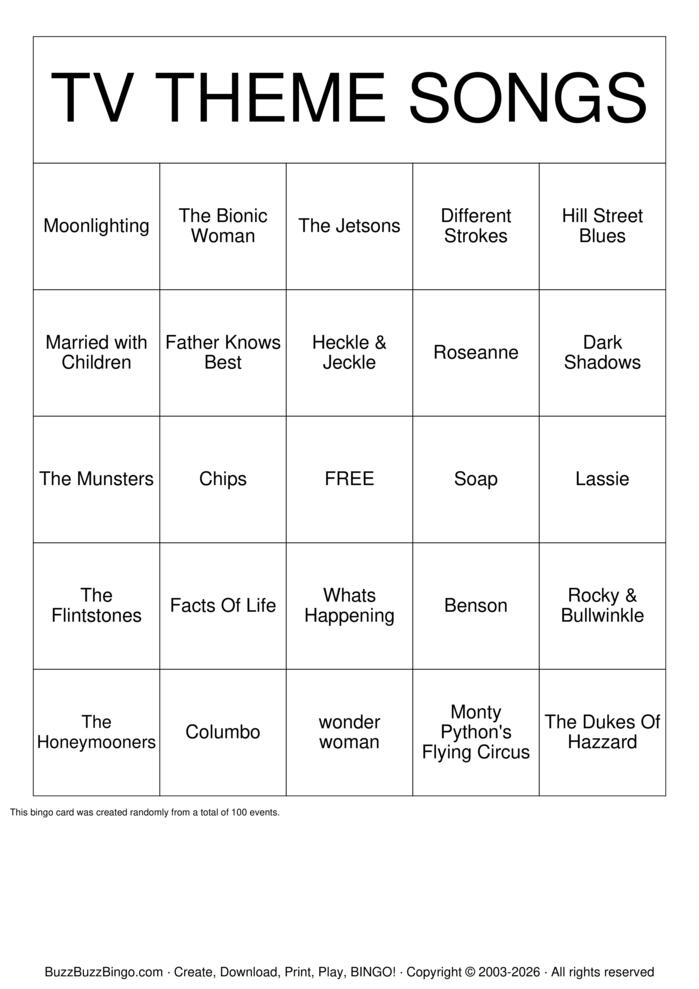 TV THEME SONGS

| Moonlighting | The Bionic Woman | The Jetsons | Different Strokes | Hill Street Blues |
|---|---|---|---|---|
| Married with Children | Father Knows Best | Heckle & Jeckle | Roseanne | Dark Shadows |
| The Munsters | Chips | FREE | Soap | Lassie |
| The Flintstones | Facts Of Life | Whats Happening | Benson | Rocky & Bullwinkle |
| The Honeymooners | Columbo | wonder woman | Monty Python's Flying Circus | The Dukes Of Hazzard |

This bingo card was created randomly from a total of 100 events.

BuzzBuzzBingo.com · Create, Download, Print, Play, BINGO! · Copyright © 2003-2026 · All rights reserved